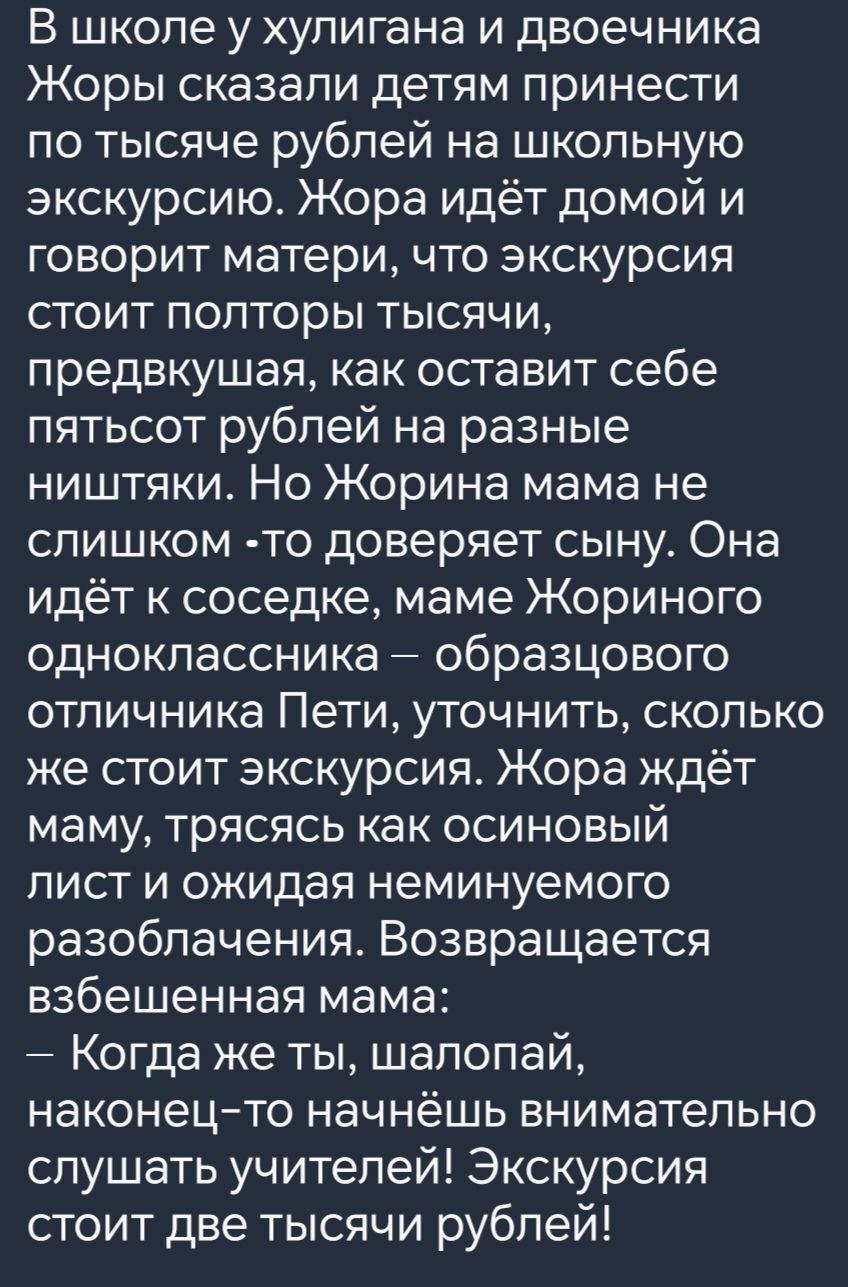 В школе у хулигана и двоечника Жоры сказали детям принести по тысяче рублей на школьную экскурсию. Жора идёт домой и говорит матери, что экскурсия стоит полторы тысячи, предвкушая, как оставит себе пятьсот рублей на разные ништяки. Но Жорина мама не слишком -то доверяет сыну. Она идёт к соседке, маме Жориного одноклассника – образцового отличника Пети, уточнить, сколько же стоит экскурсия. Жора ждёт маму, трясясь как осиновый лист и ожидая неминуемого разоблачения. Возвращается взбешенная мама:
– Когда же ты, шалопай, наконец-то начнёшь внимательно слушать учителей! Экскурсия стоит две тысячи рублей!